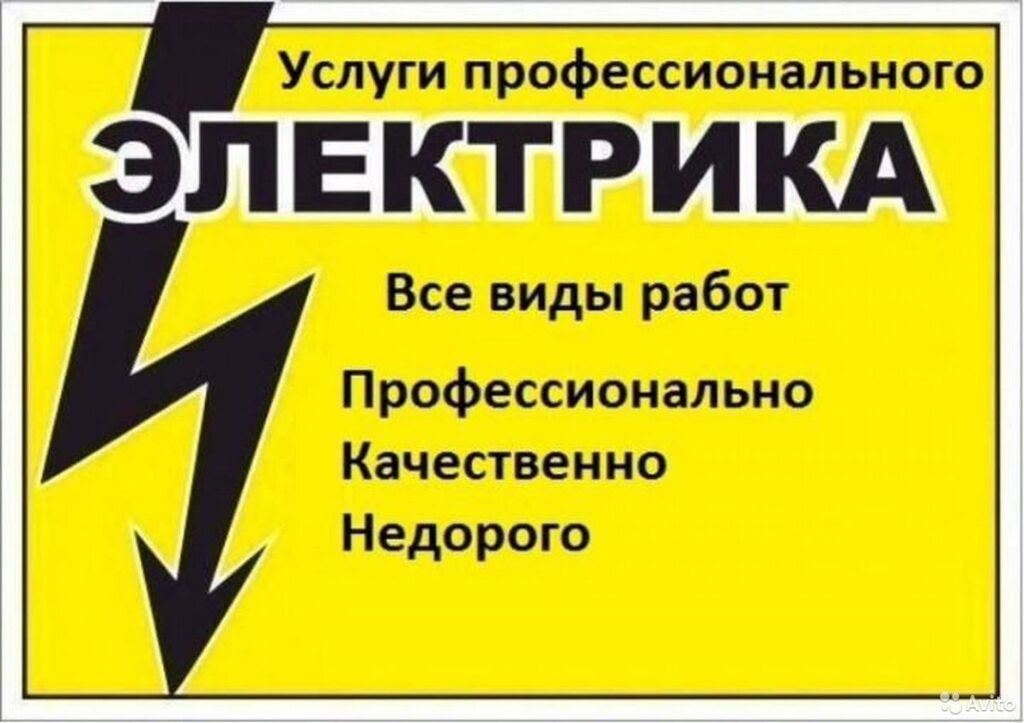 Услуги профессионального
ЭЛЕКТРИКА

Все виды работ

Профессионально
Качественно
Недорого

Avito